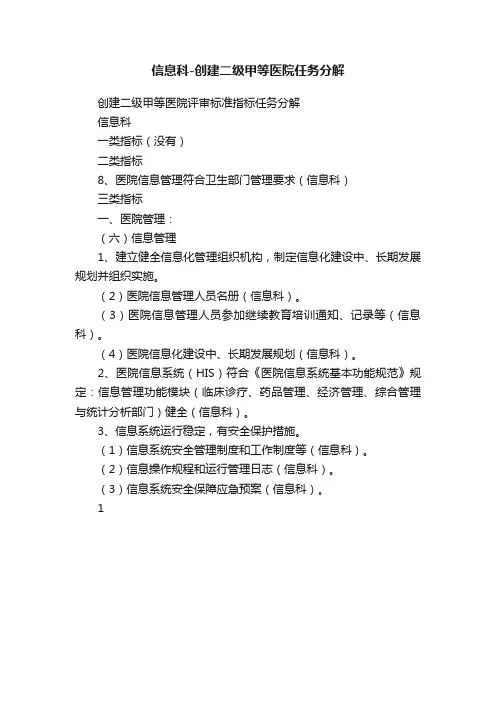 信息科-创建二级甲等医院任务分解

创建二级甲等医院评审标准指标任务分解

信息科

一类指标（没有）

二类指标

8、医院信息管理符合卫生部门管理要求（信息科）

三类指标

一、医院管理：

（六）信息管理

1、建立健全信息化管理组织机构，制定信息化建设中、长期发展规划并组织实施。

（2）医院信息管理人员名册（信息科）。

（3）医院信息管理人员参加继续教育培训通知、记录等（信息科）。

（4）医院信息化建设中、长期发展规划（信息科）。

2、医院信息系统（HIS）符合《医院信息系统基本功能规范》规定：信息管理功能模块（临床诊疗、药品管理、经济管理、综合管理与统计分析部门）健全（信息科）。

3、信息系统运行稳定，有安全保护措施。

（1）信息系统安全管理制度和工作制度等（信息科）。

（2）信息操作规程和运行管理日志（信息科）。

（3）信息系统安全保障应急预案（信息科）。

1